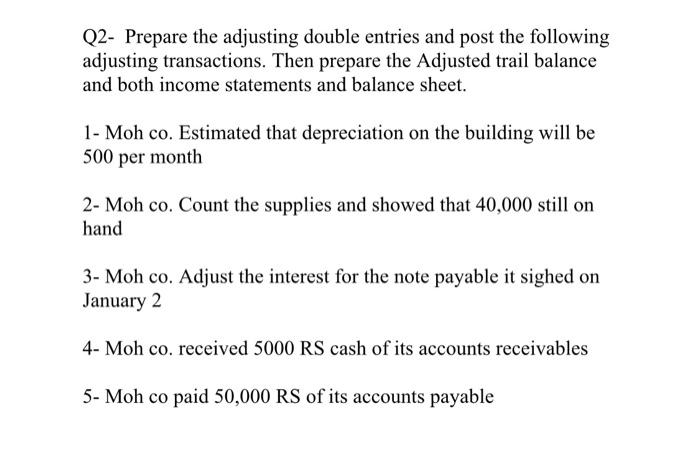 Q2- Prepare the adjusting double entries and post the following adjusting transactions. Then prepare the Adjusted trail balance and both income statements and balance sheet.

1- Moh co. Estimated that depreciation on the building will be 500 per month

2- Moh co. Count the supplies and showed that 40,000 still on hand

3- Moh co. Adjust the interest for the note payable it sighed on January 2

4- Moh co. received 5000 RS cash of its accounts receivables

5- Moh co paid 50,000 RS of its accounts payable